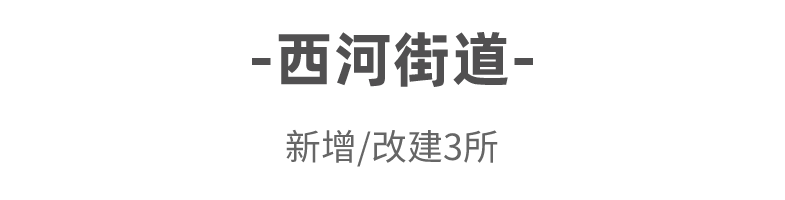 -西河街道-

新增/改建3所